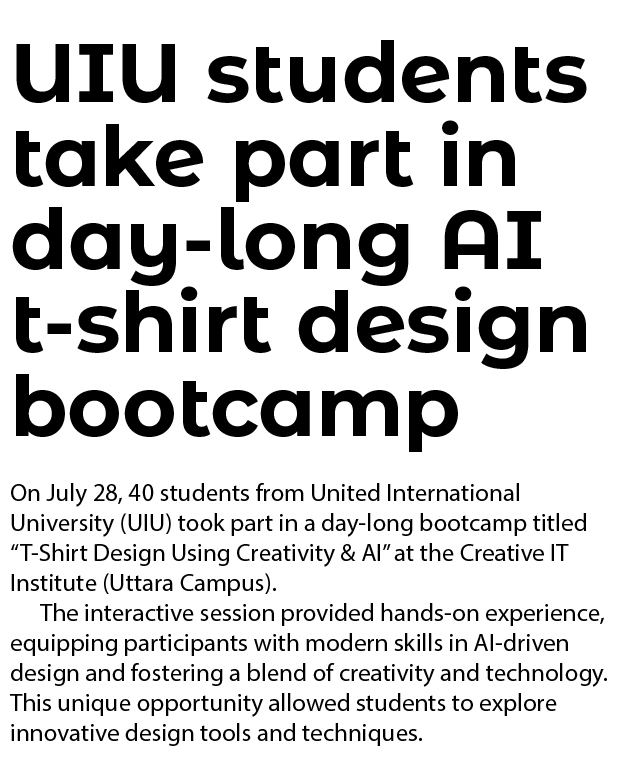 UIU students take part in day-long AI t-shirt design bootcamp

On July 28, 40 students from United International University (UIU) took part in a day-long bootcamp titled “T-Shirt Design Using Creativity & AI” at the Creative IT Institute (Uttara Campus).

The interactive session provided hands-on experience, equipping participants with modern skills in AI-driven design and fostering a blend of creativity and technology. This unique opportunity allowed students to explore innovative design tools and techniques.